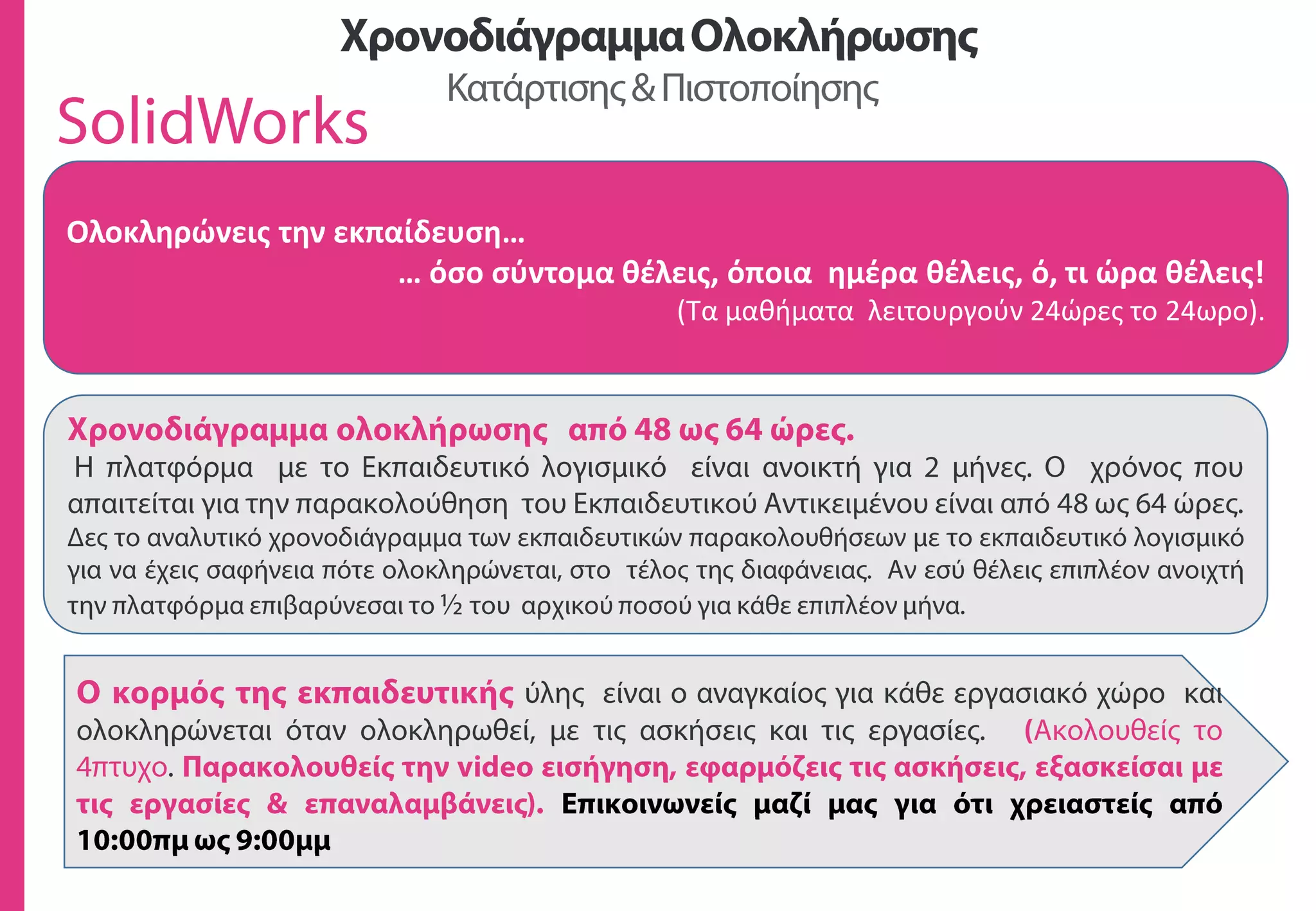 Χρονοδιάγραμμα Ολοκλήρωσης
Κατάρτισης & Πιστοποίησης

SolidWorks

Ολοκληρώνεις την εκπαίδευση...
... όσο σύντομα θέλεις, όποια ημέρα θέλεις, ό, τι ώρα θέλεις!
(Τα μαθήματα λειτουργούν 24ώρες το 24ωρο).

Χρονοδιάγραμμα ολοκλήρωσης από 48 ως 64 ώρες.
Η πλατφόρμα με το Εκπαιδευτικό λογισμικό είναι ανοικτή για 2 μήνες. Ο χρόνος που απαιτείται για την παρακολούθηση του Εκπαιδευτικού Αντικειμένου είναι από 48 ως 64 ώρες. Δες το αναλυτικό χρονοδιάγραμμα των εκπαιδευτικών παρακολουθήσεων με το εκπαιδευτικό λογισμικό για να έχεις σαφήνεια πότε ολοκληρώνεται, στο τέλος της διαφάνειας. Αν εσύ θέλεις επιπλέον ανοιχτή την πλατφόρμα επιβαρύνεσαι το ½ του αρχικού ποσού για κάθε επιπλέον μήνα.

Ο κορμός της εκπαιδευτικής ύλης είναι ο αναγκαίος για κάθε εργασιακό χώρο και ολοκληρώνεται όταν ολοκληρωθεί, με τις ασκήσεις και τις εργασίες. (Ακολουθείς το 4πτυχο. Παρακολουθείς την video εισήγηση, εφαρμόζεις τις ασκήσεις, εξασκείσαι με τις εργασίες & επαναλαμβάνεις). Επικοινωνείς μαζί μας για ότι χρειαστείς από 10:00πμ ως 9:00μμ